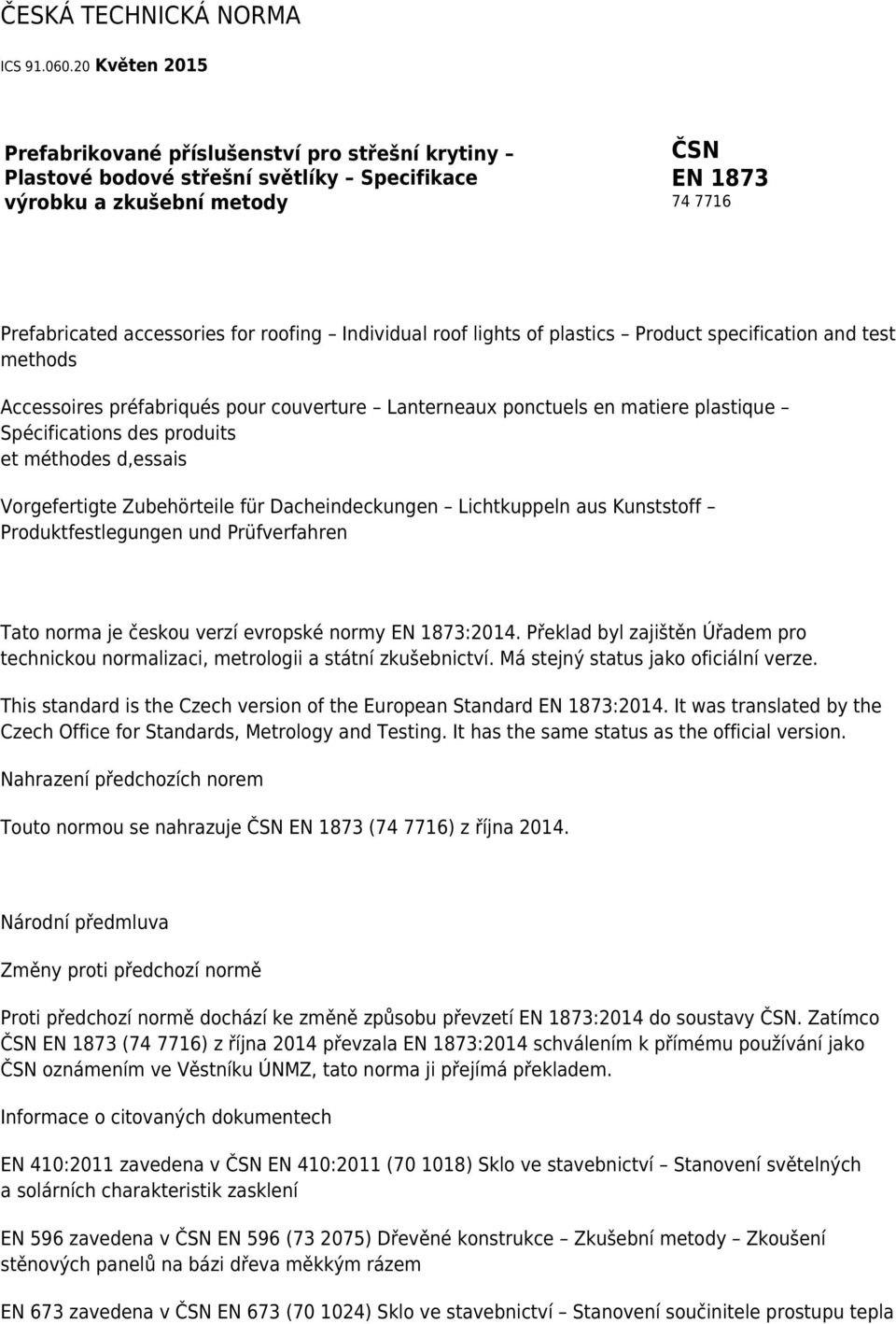 ČESKÁ TECHNICKÁ NORMA

ICS 91.060.20 Květen 2015

Prefabrikované příslušenství pro střešní krytiny – Plastové bodové střešní světlíky – Specifikace výrobku a zkušební metody

ČSN
EN 1873
74 7716

Prefabricated accessories for roofing – Individual roof lights of plastics – Product specification and test methods

Accessoires préfabriqués pour couverture – Lanterneaux ponctuels en matiere plastique – Spécifications des produits et méthodes d,essais

Vorgefertigte Zubehörteile für Dacheindeckungen – Lichtkuppeln aus Kunststoff – Produktfestlegungen und Prüfverfahren

Tato norma je českou verzí evropské normy EN 1873:2014. Překlad byl zajištěn Úřadem pro technickou normalizaci, metrologii a státní zkušebnictví. Má stejný status jako oficiální verze.

This standard is the Czech version of the European Standard EN 1873:2014. It was translated by the Czech Office for Standards, Metrology and Testing. It has the same status as the official version.

Nahrazení předchozích norem

Touto normou se nahrazuje ČSN EN 1873 (74 7716) z října 2014.

Národní předmluva

Změny proti předchozí normě

Proti předchozí normě dochází ke změně způsobu převzetí EN 1873:2014 do soustavy ČSN. Zatímco ČSN EN 1873 (74 7716) z října 2014 převzala EN 1873:2014 schválením k přímému používání jako ČSN oznámením ve Věstníku ÚNMZ, tato norma ji přejímá překladem.

Informace o citovaných dokumentech

EN 410:2011 zavedena v ČSN EN 410:2011 (70 1018) Sklo ve stavebnictví – Stanovení světelných a solárních charakteristik zasklení

EN 596 zavedena v ČSN EN 596 (73 2075) Dřevěné konstrukce – Zkušební metody – Zkoušení stěnových panelů na bázi dřeva měkkým rázem

EN 673 zavedena v ČSN EN 673 (70 1024) Sklo ve stavebnictví – Stanovení součinitele prostupu tepla